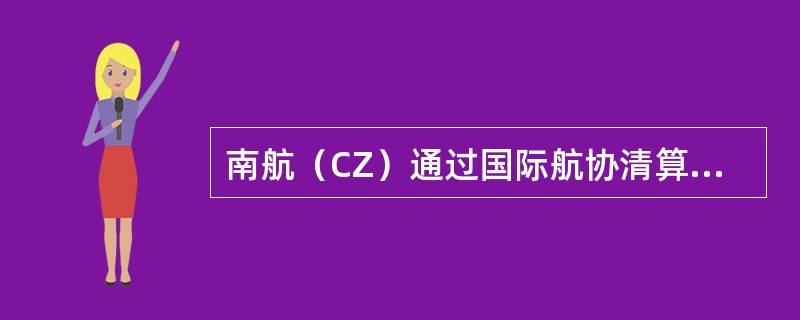 南航（CZ）通过国际航协清算...